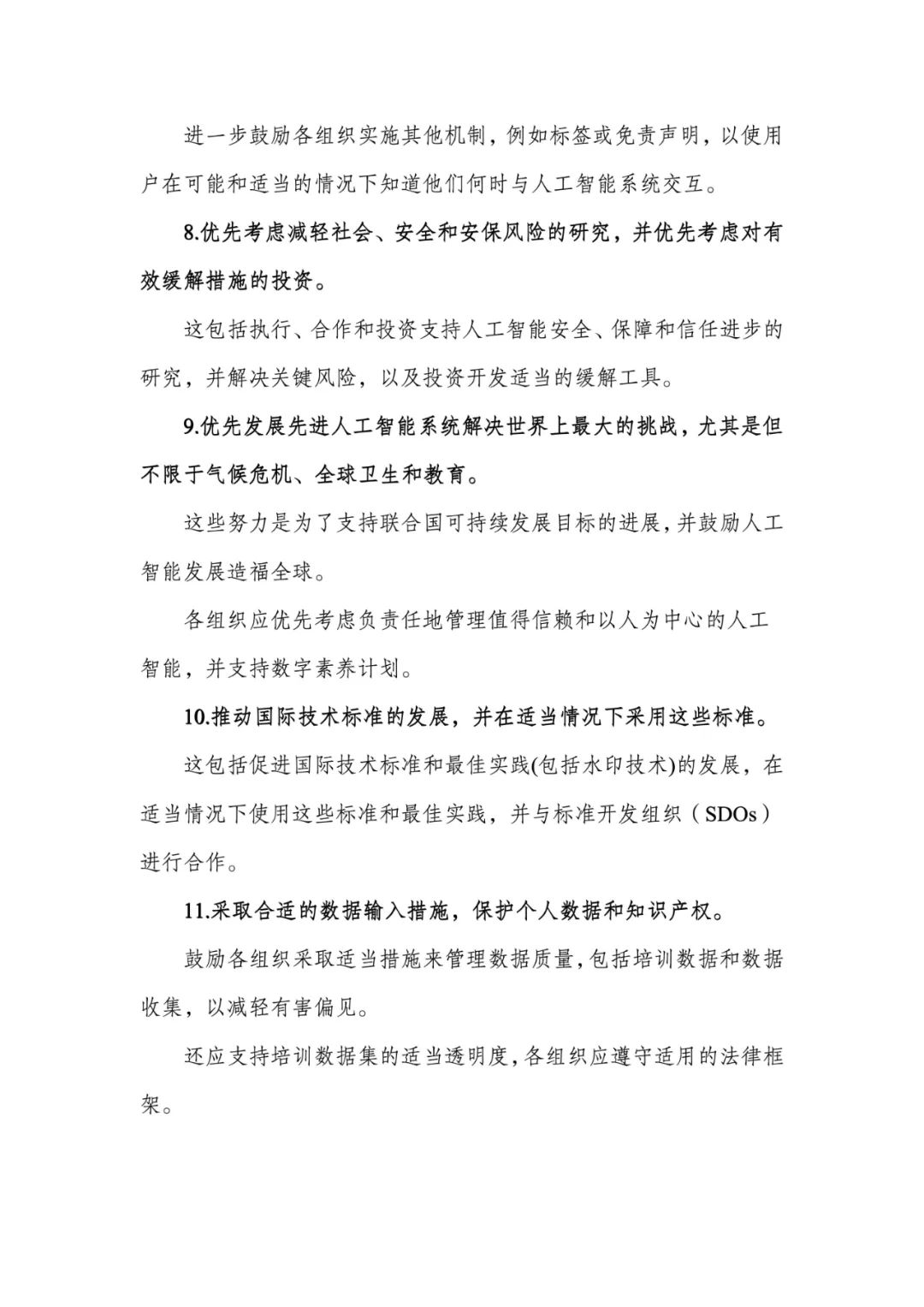 进一步鼓励各组织实施其他机制，例如标签或免责声明，以使用户在可能和适当的情况下知道他们何时与人工智能系统交互。

8.优先考虑减轻社会、安全和安保风险的研究，并优先考虑对有效缓解措施的投资。

这包括执行、合作和投资支持人工智能安全、保障和信任进步的研究，并解决关键风险，以及投资开发适当的缓解工具。

9.优先发展先进人工智能系统解决世界上最大的挑战，尤其是但不限于气候危机、全球卫生和教育。

这些努力是为了支持联合国可持续发展目标的进展，并鼓励人工智能发展造福全球。

各组织应优先考虑负责任地管理值得信赖和以人为中心的人工智能，并支持数字素养计划。

10.推动国际技术标准的发展，并在适当情况下采用这些标准。

这包括促进国际技术标准和最佳实践(包括水印技术)的发展，在适当情况下使用这些标准和最佳实践，并与标准开发组织（SDOs）进行合作。

11.采取合适的数据输入措施，保护个人数据和知识产权。

鼓励各组织采取适当措施来管理数据质量，包括培训数据和数据收集，以减轻有害偏见。

还应支持培训数据集的适当透明度，各组织应遵守适用的法律框架。